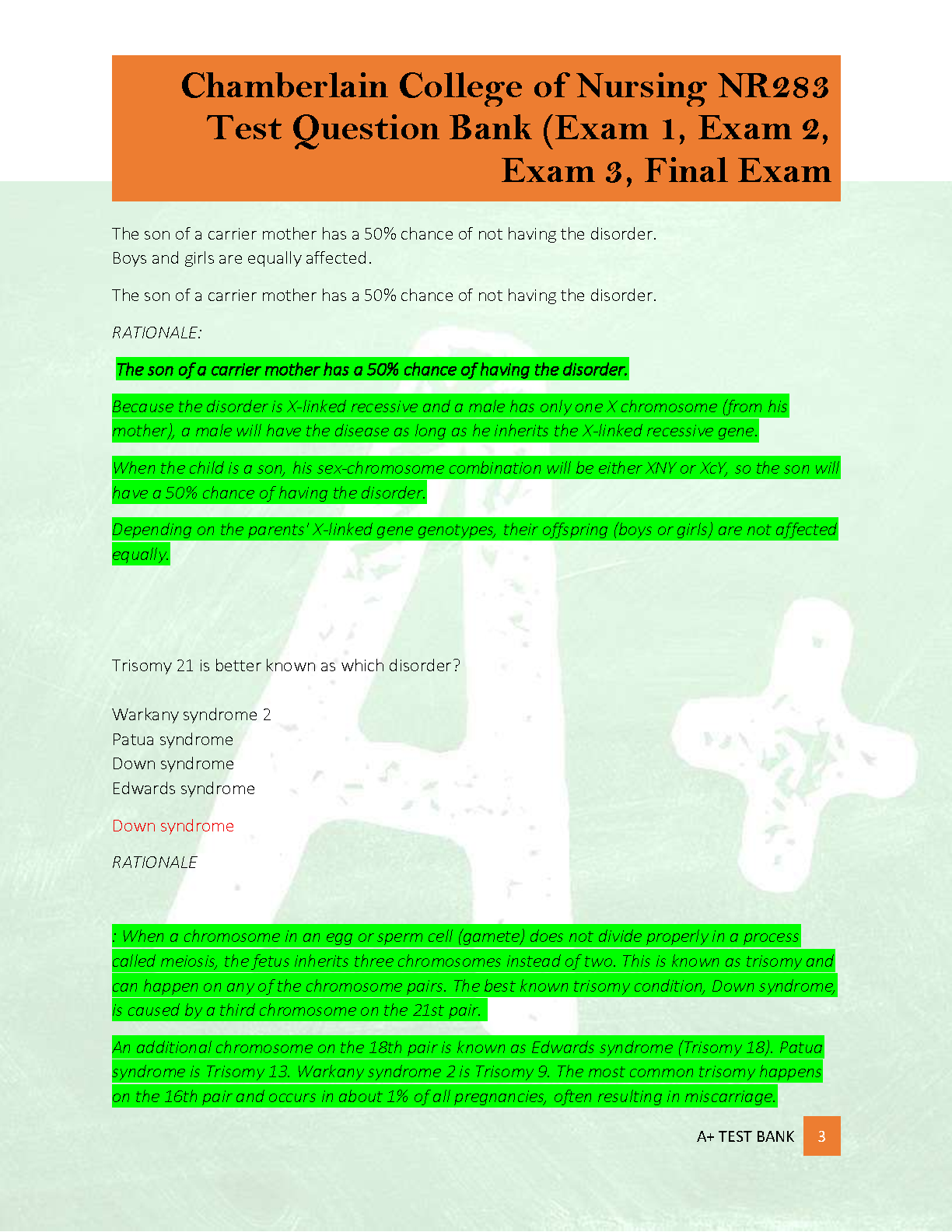 Chamberlain College of Nursing NR283 Test Question Bank (Exam 1, Exam 2, Exam 3, Final Exam

The son of a carrier mother has a 50% chance of not having the disorder.
Boys and girls are equally affected.

The son of a carrier mother has a 50% chance of not having the disorder.

RATIONALE:

The son of a carrier mother has a 50% chance of having the disorder.

Because the disorder is X-linked recessive and a male has only one X chromosome (from his mother), a male will have the disease as long as he inherits the X-linked recessive gene.

When the child is a son, his sex-chromosome combination will be either XNY or XcY, so the son will have a 50% chance of having the disorder.

Depending on the parents' X-linked gene genotypes, their offspring (boys or girls) are not affected equally.

Trisomy 21 is better known as which disorder?

Warkany syndrome 2
Patua syndrome
Down syndrome
Edwards syndrome

Down syndrome

RATIONALE

: When a chromosome in an egg or sperm cell (gamete) does not divide properly in a process called meiosis, the fetus inherits three chromosomes instead of two. This is known as trisomy and can happen on any of the chromosome pairs. The best known trisomy condition, Down syndrome, is caused by a third chromosome on the 21st pair.

An additional chromosome on the 18th pair is known as Edwards syndrome (Trisomy 18). Patua syndrome is Trisomy 13. Warkany syndrome 2 is Trisomy 9. The most common trisomy happens on the 16th pair and occurs in about 1% of all pregnancies, often resulting in miscarriage.

A+ TEST BANK 3